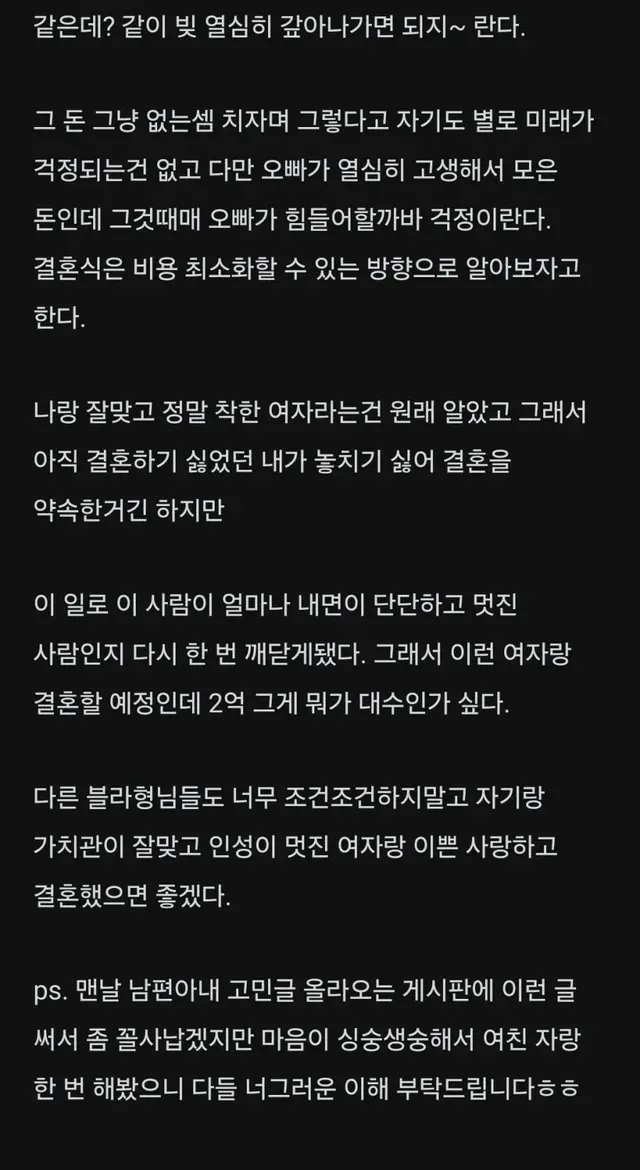 같은데? 같이 빚 열심히 갚아나가면 되지~ 란다.

그 돈 그냥 없는셈 치자며 그렇다고 자기도 별로 미래가 걱정되는건 없고 다만 오빠가 열심히 고생해서 모은 돈인데 그것때매 오빠가 힘들어할까바 걱정이란다. 결혼식은 비용 최소화할 수 있는 방향으로 알아보자고 한다.

나랑 잘맞고 정말 착한 여자라는건 원래 알았고 그래서 아직 결혼하기 싫었던 내가 놓치기 싫어 결혼을 약속한거긴 하지만

이 일로 이 사람이 얼마나 내면이 단단하고 멋진 사람인지 다시 한 번 깨닫게됐다. 그래서 이런 여자랑 결혼할 예정인데 2억 그게 뭐가 대수인가 싶다.

다른 블라형님들도 너무 조건조건하지말고 자기랑 가치관이 잘맞고 인성이 멋진 여자랑 이쁜 사랑하고 결혼했으면 좋겠다.

ps. 맨날 남편아내 고민글 올라오는 게시판에 이런 글 써서 좀 꼴사납겠지만 마음이 싱숭생숭해서 여친 자랑 한 번 해봤으니 다들 너그러운 이해 부탁드립니다ㅎㅎ